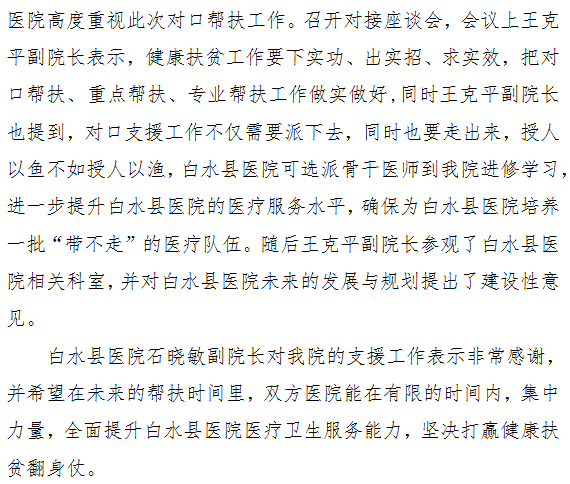 医院高度重视此次对口帮扶工作。召开对接座谈会，会议上王克平副院长表示，健康扶贫工作要下实功、出实招、求实效，把对口帮扶、重点帮扶、专业帮扶工作做实做好，同时王克平副院长也提到，对口支援工作不仅需要派下去，同时也要走出来，授人以鱼不如授人以渔，白水县医院可选派骨干医师到我院进修学习，进一步提升白水县医院的医疗服务水平，确保为白水县医院培养一批“带不走”的医疗队伍。随后王克平副院长参观了白水县医院相关科室，并对白水县医院未来的发展与规划提出了建设性意见。

白水县医院石晓敏副院长对我院的支援工作表示非常感谢，并希望在未来的帮扶时间里，双方医院能在有限的时间内，集中力量，全面提升白水县医院医疗卫生服务能力，坚决打赢健康扶贫翻身仗。